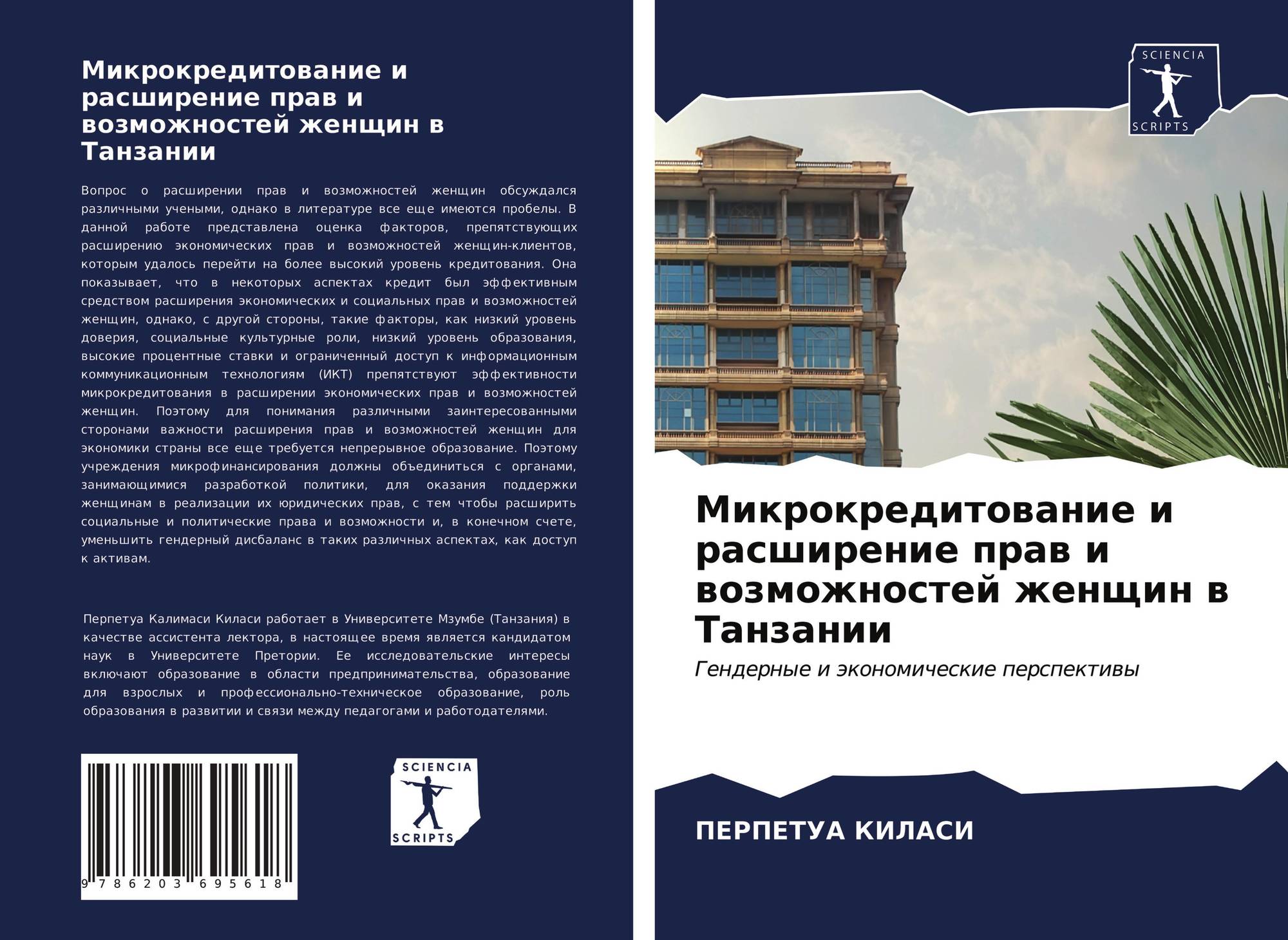 Микрокредитование и расширение прав и возможностей женщин в Танзании

Вопрос о расширении прав и возможностей женщин обсуждался различными учеными, однако в литературе все еще имеются пробелы. В данной работе представлена оценка факторов, препятствующих расширению экономических прав и возможностей женщин-клиентов, которым удалось перейти на более высокий уровень кредитования. Она показывает, что в некоторых аспектах кредит был эффективным средством расширения экономических и социальных прав и возможностей женщин, однако, с другой стороны, такие факторы, как низкий уровень доверия, социальные культурные роли, низкий уровень образования, высокие процентные ставки и ограниченный доступ к информационным коммуникационным технологиям (ИКТ) препятствуют эффективности микрокредитования в расширении экономических прав и возможностей женщин. Поэтому для понимания различными заинтересованными сторонами важности расширения прав и возможностей женщин для экономики страны все еще требуется непрерывное образование. Поэтому учреждения микрофинансирования должны объединиться с органами, занимающимися разработкой политики, для оказания поддержки женщинам в реализации их юридических прав, с тем чтобы расширить социальные и политические права и возможности и, в конечном счете, уменьшить гендерный дисбаланс в таких различных аспектах, как доступ к активам.

Перпетуа Калимаси Киласи работает в Университете Мзумбе (Танзания) в качестве ассистента лектора, в настоящее время является кандидатом наук в Университете Претории. Ее исследовательские интересы включают образование в области предпринимательства, образование для взрослых и профессионально-техническое образование, роль образования в развитии и связи между педагогами и работодателями.

9 786203 695618

SCIENCIA
SCRIPTS

SCIENCIA
SCRIPTS

Микрокредитование и расширение прав и возможностей женщин в Танзании

Гендерные и экономические перспективы

ПЕРПЕТУА КИЛАСИ